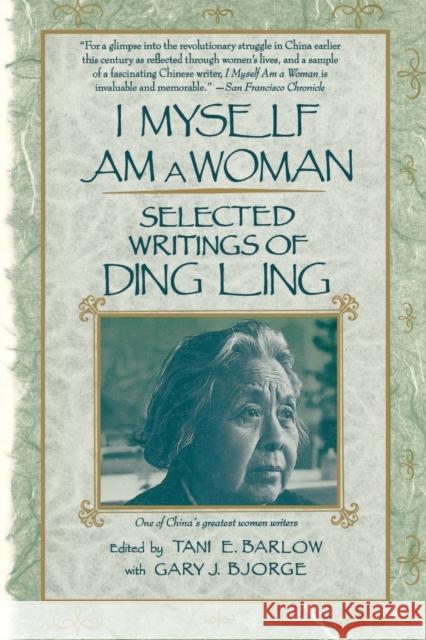 "For a glimpse into the revolutionary struggle in China earlier this century as reflected through women's lives, and a sample of a fascinating Chinese writer, I Myself Am a Woman is invaluable and memorable." —San Francisco Chronicle

I MYSELF AM A WOMAN

SELECTED WRITINGS OF DING LING

One of China's greatest women writers

Edited by TANI E. BARLOW
with GARY J. BJORGE